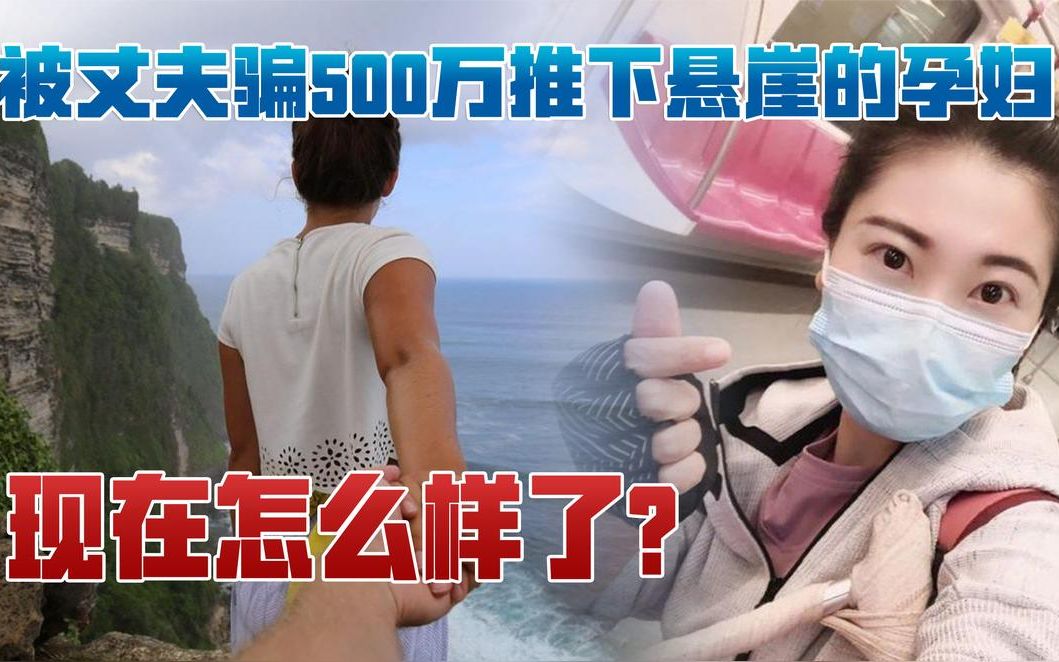 被丈夫骗500万推下悬崖的孕妇

现在怎么样了?